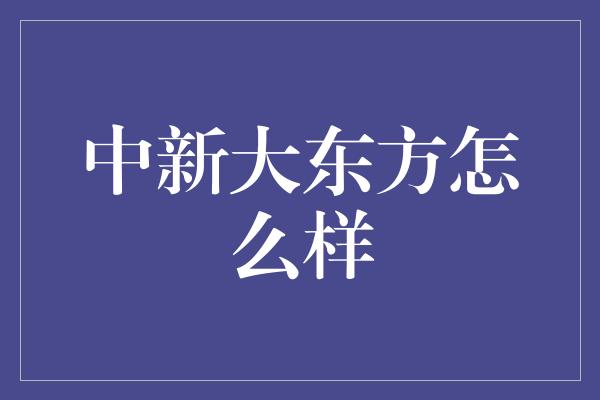 中新大东方怎么样